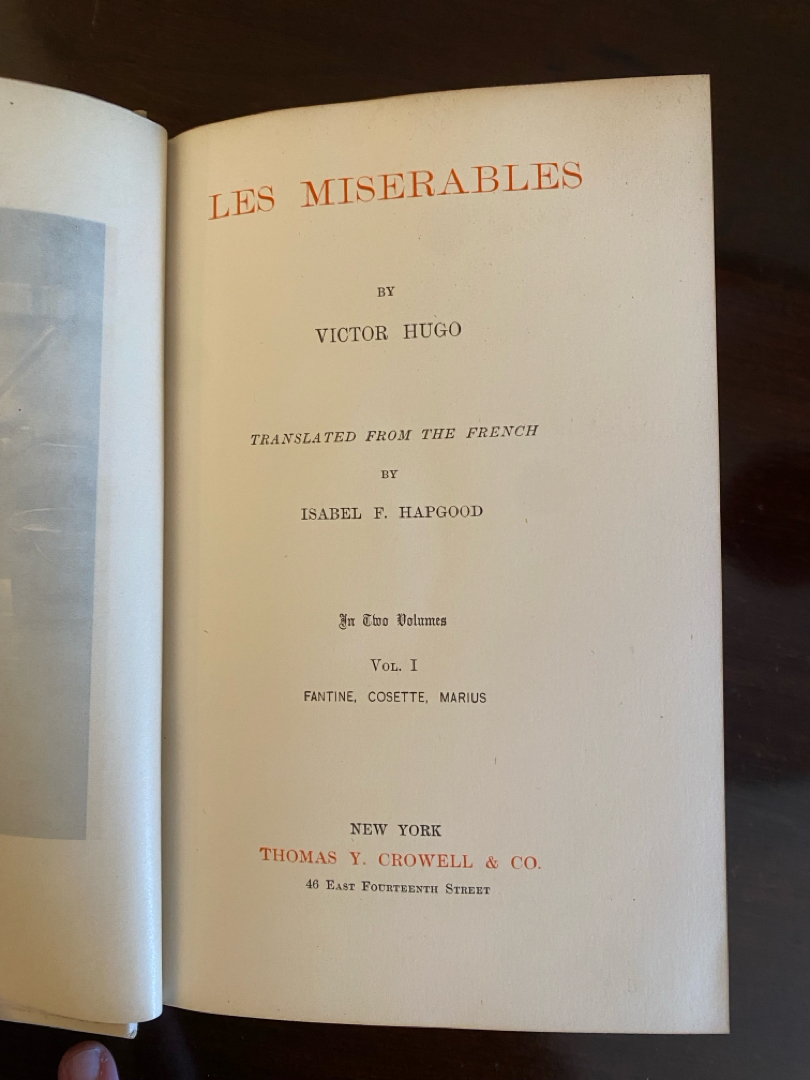 LES MISERABLES

BY

VICTOR HUGO

TRANSLATED FROM THE FRENCH

BY

ISABEL F. HAPGOOD

In Two Volumes

VOL. I

FANTINE, COSETTE, MARIUS

NEW YORK

THOMAS Y. CROWELL & CO.

46 EAST FOURTEENTH STREET